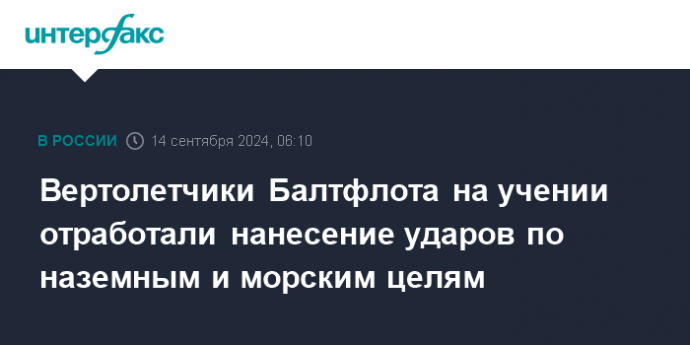 интерфакс

В РОССИИ 14 сентября 2024, 06:10

Вертолетчики Балтфлота на учении отработали нанесение ударов по наземным и морским целям